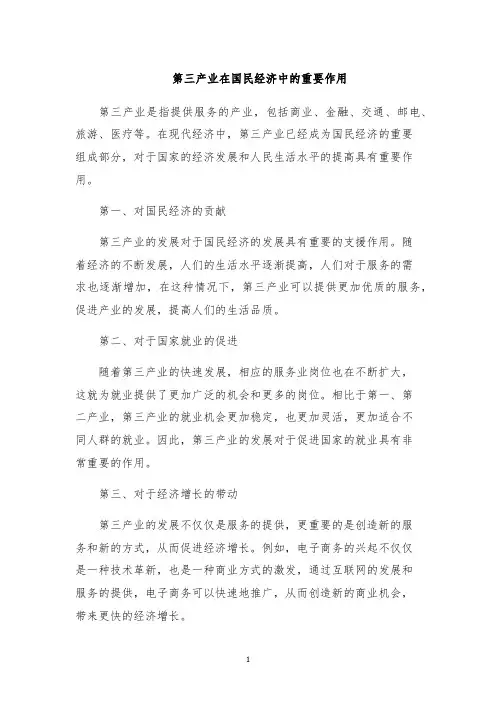 第三产业在国民经济中的重要作用

第三产业是指提供服务的产业，包括商业、金融、交通、邮电、旅游、医疗等。在现代经济中，第三产业已经成为国民经济的重要组成部分，对于国家的经济发展和人民生活水平的提高具有重要作用。

第一、对国民经济的贡献

第三产业的发展对于国民经济的发展具有重要的支援作用。随着经济的不断发展，人们的生活水平逐渐提高，人们对于服务的需求也逐渐增加，在这种情况下，第三产业可以提供更加优质的服务，促进产业的发展，提高人们的生活品质。

第二、对于国家就业的促进

随着第三产业的快速发展，相应的服务业岗位也在不断扩大，这就为就业提供了更加广泛的机会和更多的岗位。相比于第一、第二产业，第三产业的就业机会更加稳定，也更加灵活，更加适合不同人群的就业。因此，第三产业的发展对于促进国家的就业具有非常重要的作用。

第三、对于经济增长的带动

第三产业的发展不仅仅是服务的提供，更重要的是创造新的服务和新的方式，从而促进经济增长。例如，电子商务的兴起不仅仅是一种技术革新，也是一种商业方式的激发，通过互联网的发展和服务的提供，电子商务可以快速地推广，从而创造新的商业机会，带来更快的经济增长。

1